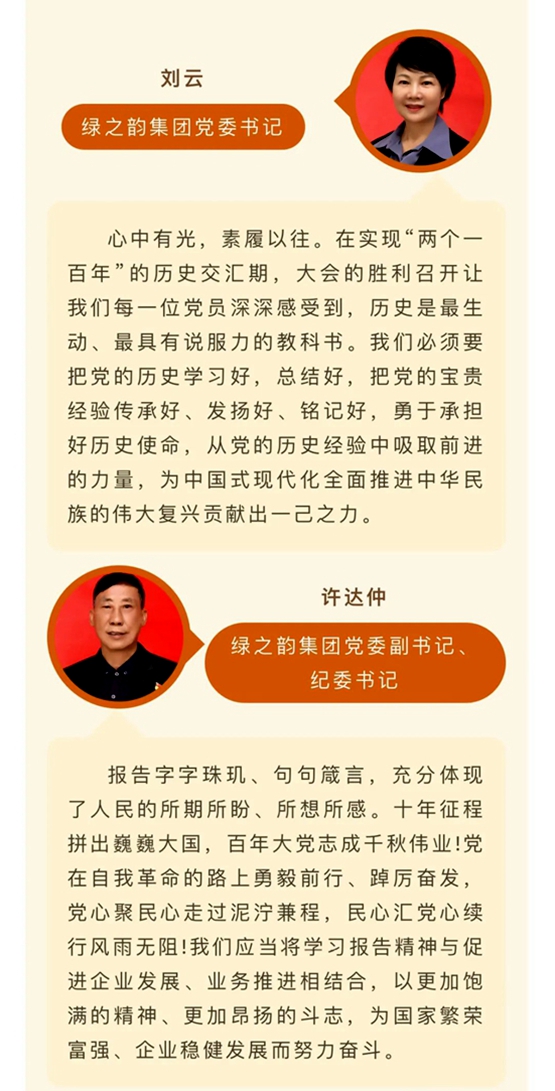 刘云

绿之韵集团党委书记

心中有光，素履以往。在实现“两个一百年”的历史交汇期，大会的胜利召开让我们每一位党员深深感受到，历史是最生动、最具有说服力的教科书。我们必须要把党的历史学习好，总结好，把党的宝贵经验传承好、发扬好、铭记好，勇于承担好历史使命，从党的历史经验中吸取前进的力量，为中国式现代化全面推进中华民族的伟大复兴贡献出一己之力。

许达仲

绿之韵集团党委副书记、纪委书记

报告字字珠玑、句句箴言，充分体现了人民的所期所盼、所想所感。十年征程拼出巍巍大国，百年大党志成千秋伟业!党在自我革命的路上勇毅前行、踔厉奋发，党心聚民心走过泥泞兼程，民心汇党心续行风雨无阻!我们应当将学习报告精神与促进企业发展、业务推进相结合，以更加饱满的精神、更加昂扬的斗志，为国家繁荣富强、企业稳健发展而努力奋斗。